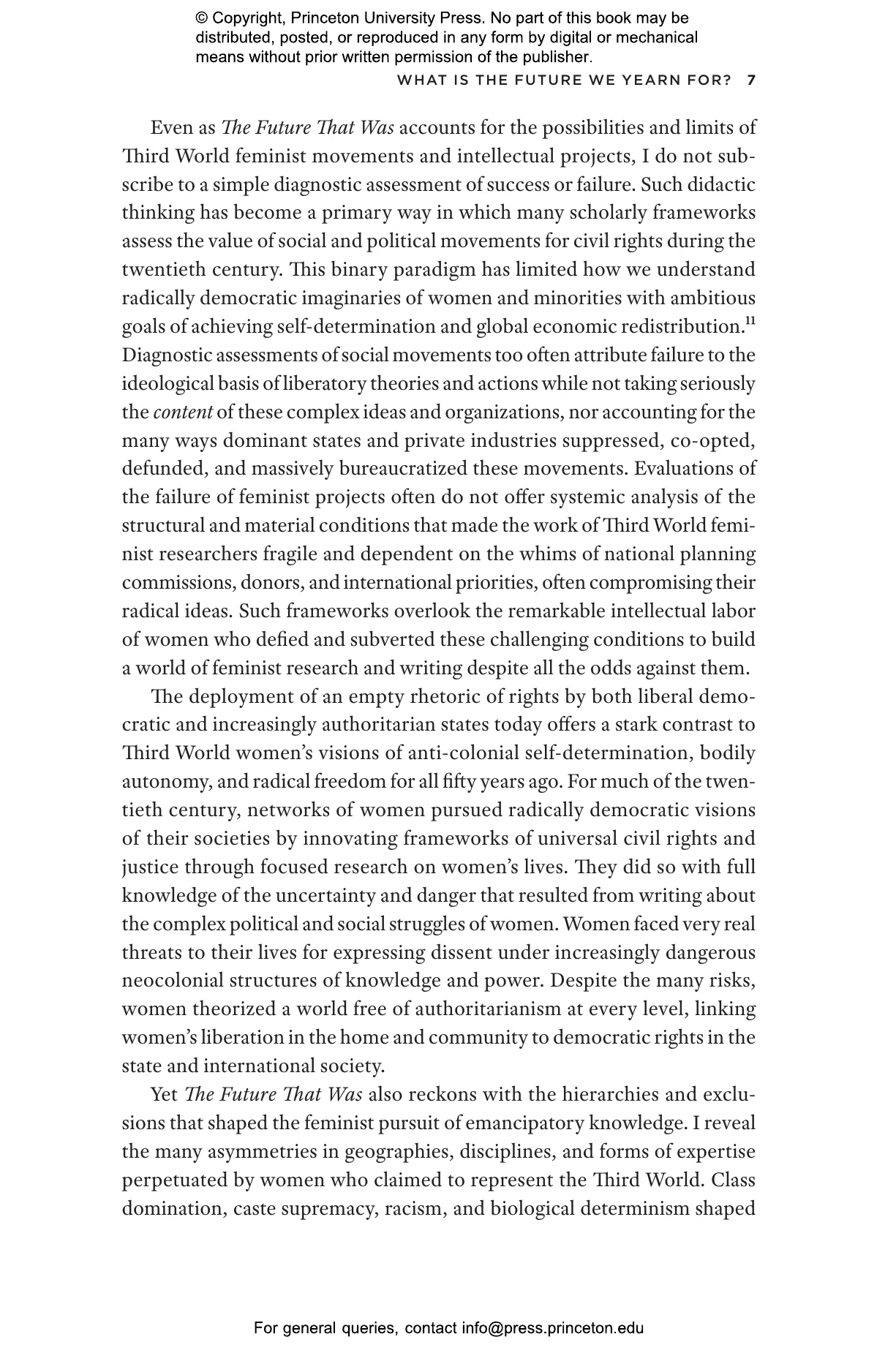 © Copyright, Princeton University Press. No part of this book may be distributed, posted, or reproduced in any form by digital or mechanical means without prior written permission of the publisher.

WHAT IS THE FUTURE WE YEARN FOR? 7

Even as The Future That Was accounts for the possibilities and limits of Third World feminist movements and intellectual projects, I do not subscribe to a simple diagnostic assessment of success or failure. Such didactic thinking has become a primary way in which many scholarly frameworks assess the value of social and political movements for civil rights during the twentieth century. This binary paradigm has limited how we understand radically democratic imaginaries of women and minorities with ambitious goals of achieving self-determination and global economic redistribution.$^{11}$ Diagnostic assessments of social movements too often attribute failure to the ideological basis of liberatory theories and actions while not taking seriously the content of these complex ideas and organizations, nor accounting for the many ways dominant states and private industries suppressed, co-opted, defunded, and massively bureaucratized these movements. Evaluations of the failure of feminist projects often do not offer systemic analysis of the structural and material conditions that made the work of Third World feminist researchers fragile and dependent on the whims of national planning commissions, donors, and international priorities, often compromising their radical ideas. Such frameworks overlook the remarkable intellectual labor of women who defied and subverted these challenging conditions to build a world of feminist research and writing despite all the odds against them.

The deployment of an empty rhetoric of rights by both liberal democratic and increasingly authoritarian states today offers a stark contrast to Third World women's visions of anti-colonial self-determination, bodily autonomy, and radical freedom for all fifty years ago. For much of the twentieth century, networks of women pursued radically democratic visions of their societies by innovating frameworks of universal civil rights and justice through focused research on women's lives. They did so with full knowledge of the uncertainty and danger that resulted from writing about the complex political and social struggles of women. Women faced very real threats to their lives for expressing dissent under increasingly dangerous neocolonial structures of knowledge and power. Despite the many risks, women theorized a world free of authoritarianism at every level, linking women's liberation in the home and community to democratic rights in the state and international society.

Yet The Future That Was also reckons with the hierarchies and exclusions that shaped the feminist pursuit of emancipatory knowledge. I reveal the many asymmetries in geographies, disciplines, and forms of expertise perpetuated by women who claimed to represent the Third World. Class domination, caste supremacy, racism, and biological determinism shaped

For general queries, contact info@press.princeton.edu